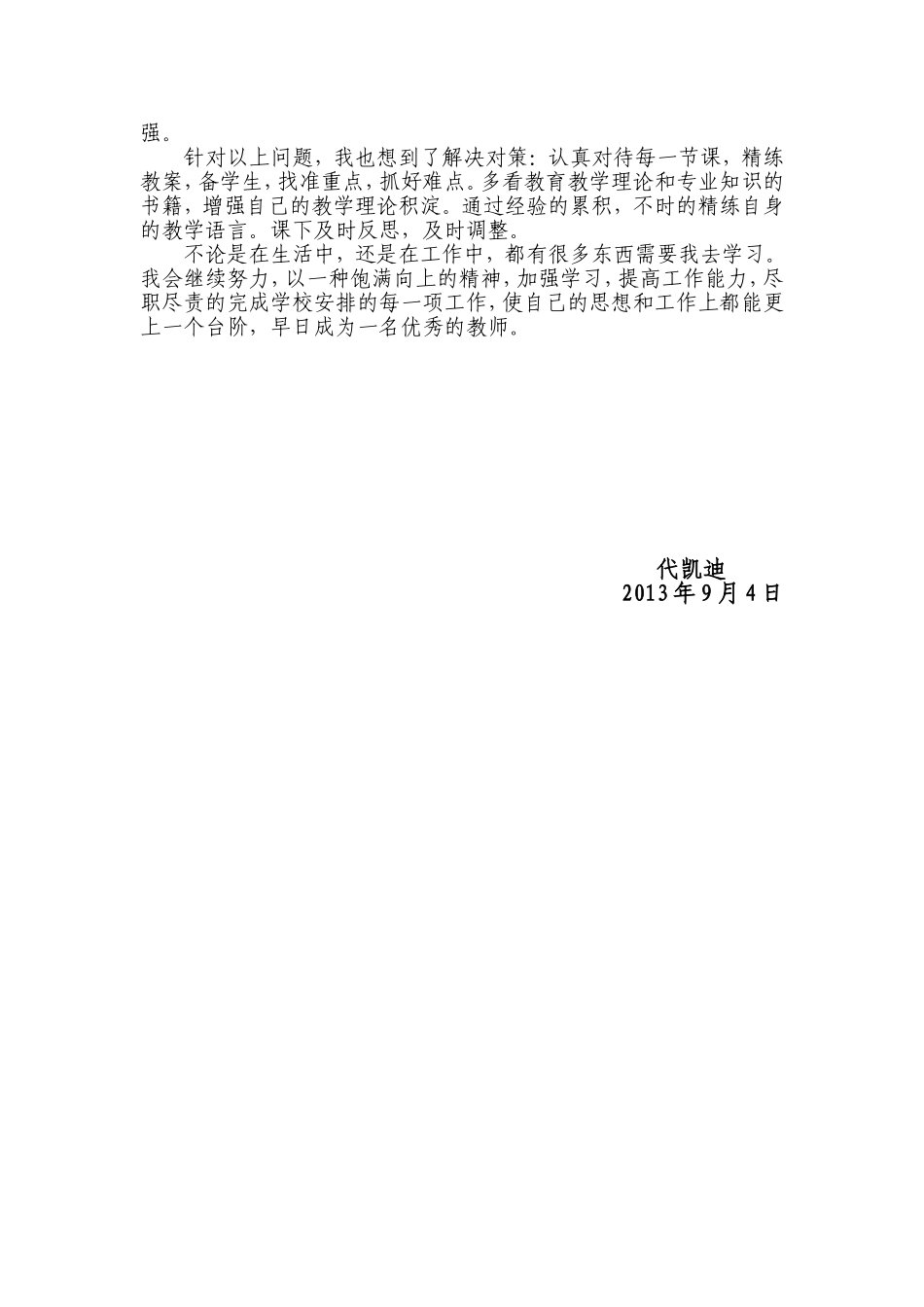 强。

针对以上问题，我也想到了解决对策：认真对待每一节课，精练教案，备学生，找准重点，抓好难点。多看教育教学理论和专业知识的书籍，增强自己的教学理论积淀。通过经验的累积，不时的精练自身的教学语言。课下及时反思，及时调整。

不论是在生活中，还是在工作中，都有很多东西需要我去学习。我会继续努力，以一种饱满向上的精神，加强学习，提高工作能力，尽职尽责的完成学校安排的每一项工作，使自己的思想和工作上都能更上一个台阶，早日成为一名优秀的教师。

代凯迪
2013年9月4日